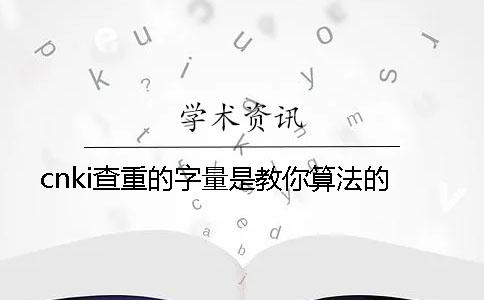 学术资讯

cnki查重的字量是教你算法的